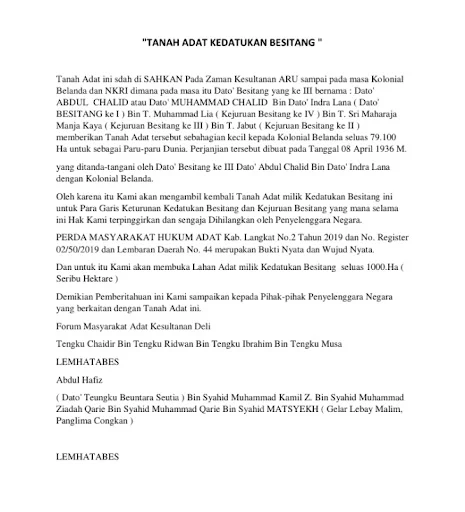 "TANAH ADAT KEDATUKAN BESITANG "

Tanah Adat ini sdah di SAHKAN Pada Zaman Kesultanan ARU sampai pada masa Kolonial Belanda dan NKRI dimana pada masa itu Dato' Besitang yang ke III bernama : Dato' ABDUL CHALID atau Dato' MUHAMMAD CHALID Bin Dato' Indra Lana ( Dato' BESITANG ke I ) Bin T. Muhammad Lia ( Kejuruan Besitang ke IV ) Bin T. Sri Maharaja Manja Kaya ( Kejuruan Besitang ke III ) Bin T. Jabut ( Kejuruan Besitang ke II ) memberikan Tanah Adat tersebut sebahagian kecil kepada Kolonial Belanda seluas 79.100 Ha untuk sebagai Paru-paru Dunia. Perjanjian tersebut dibuat pada Tanggal 08 April 1936 M.

yang ditanda-tangani oleh Dato' Besitang ke III Dato' Abdul Chalid Bin Dato' Indra Lana dengan Kolonial Belanda.

Oleh karena itu Kami akan mengambil kembali Tanah Adat milik Kedatukan Besitang ini untuk Para Garis Keturunan Kedatukan Besitang dan Kejuruan Besitang yang mana selama ini Hak Kami terpinggirkan dan sengaja Dihilangkan oleh Penyelenggara Negara.

PERDA MASYARAKAT HUKUM ADAT Kab. Langkat No.2 Tahun 2019 dan No. Register 02/50/2019 dan Lembaran Daerah No. 44 merupakan Bukti Nyata dan Wujud Nyata.

Dan untuk itu Kami akan membuka Lahan Adat milik Kedatukan Besitang seluas 1000.Ha ( Seribu Hektare )

Demikian Pemberitahuan ini Kami sampaikan kepada Pihak-pihak Penyelenggara Negara yang berkaitan dengan Tanah Adat ini.

Forum Masyarakat Adat Kesultanan Deli

Tengku Chaidir Bin Tengku Ridwan Bin Tengku Ibrahim Bin Tengku Musa

LEMHATABES

Abdul Hafiz

( Dato' Teungku Beuntara Seutia ) Bin Syahid Muhammad Kamil Z. Bin Syahid Muhammad Ziadah Qarie Bin Syahid Muhammad Qarie Bin Syahid MATSYEKH ( Gelar Lebay Malim, Panglima Congkan )

LEMHATABES